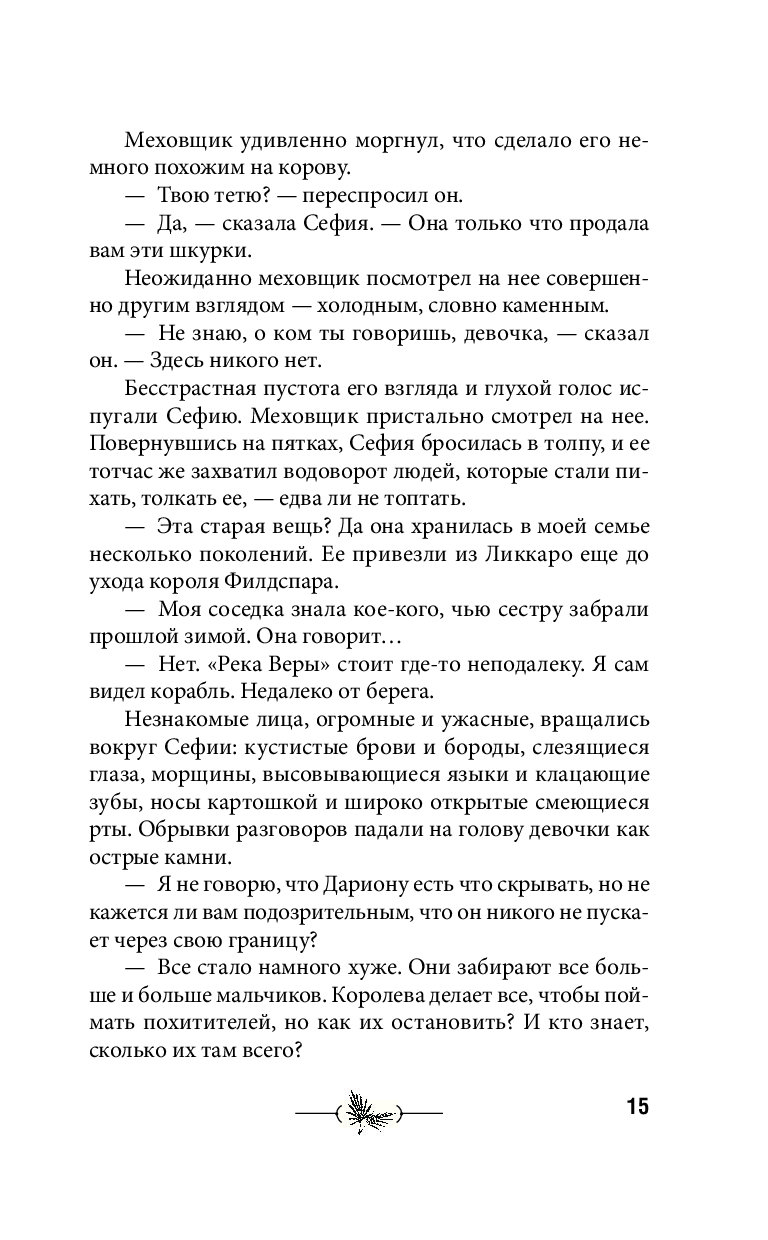 Меховщик удивленно моргнул, что сделало его немного похожим на корову.

— Твою тетю? — переспросил он.

— Да, — сказала Сефия. — Она только что продала вам эти шкурки.

Неожиданно меховщик посмотрел на нее совершенно другим взглядом — холодным, словно каменным.

— Не знаю, о ком ты говоришь, девочка, — сказал он. — Здесь никого нет.

Бесстрастная пустота его взгляда и глухой голос испугали Сефию. Меховщик пристально смотрел на нее. Повернувшись на пятках, Сефия бросилась в толпу, и ее тотчас же захватил водоворот людей, которые стали пихать, толкать ее, — едва ли не топтать.

— Эта старая вещь? Да она хранилась в моей семье несколько поколений. Ее привезли из Ликкаро еще до ухода короля Филдспара.

— Моя соседка знала кое-кого, чью сестру забрали прошлой зимой. Она говорит…

— Нет. «Река Веры» стоит где-то неподалеку. Я сам видел корабль. Недалеко от берега.

Незнакомые лица, огромные и ужасные, вращались вокруг Сефии: кустистые брови и бороды, слезящиеся глаза, морщины, высовывающиеся языки и клацающие зубы, носы картошкой и широко открытые смеющиеся рты. Обрывки разговоров падали на голову девочки как острые камни.

— Я не говорю, что Дариону есть что скрывать, но не кажется ли вам подозрительным, что он никого не пускает через свою границу?

— Все стало намного хуже. Они забирают все больше и больше мальчиков. Королева делает все, чтобы поймать похитителей, но как их остановить? И кто знает, сколько их там всего?

15